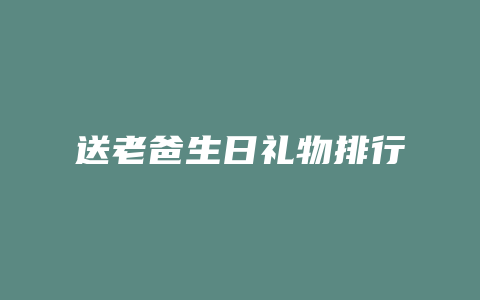 送老爸生日礼物排行